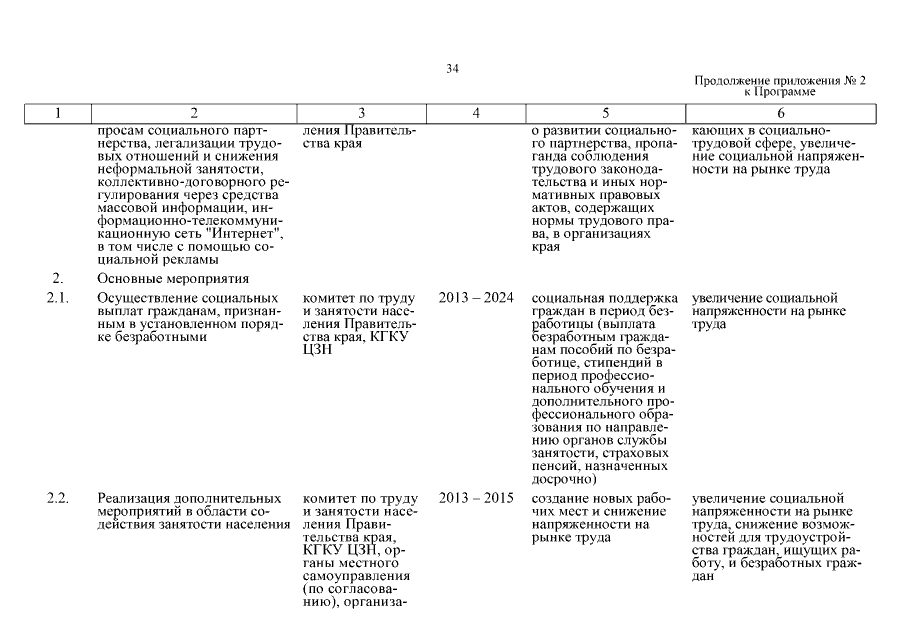 34

Продолжение приложения № 2 к Программе

| 1 | 2 | 3 | 4 | 5 | 6 |
|---|---|---|---|---|---|
| | просам социального партнерства, легализации трудовых отношений и снижения неформальной занятости, коллективно-договорного регулирования через средства массовой информации, информационно-телекоммуникационную сеть "Интернет", в том числе с помощью социальной рекламы | ления Правительства края | | о развитии социального партнерства, пропаганда соблюдения трудового законодательства и иных нормативных правовых актов, содержащих нормы трудового права, в организациях края | кающих в социально-трудовой сфере, увеличение социальной напряженности на рынке труда |
| 2. | Основные мероприятия | | | | |
| 2.1. | Осуществление социальных выплат гражданам, признанным в установленном порядке безработными | комитет по труду и занятости населения Правительства края, КГКУ ЦЗН | 2013 – 2024 | социальная поддержка граждан в период безработицы (выплата безработным гражданам пособий по безработице, стипендий в период профессионального обучения и дополнительного профессионального образования по направлению органов службы занятости, страховых пенсий, назначенных досрочно) | увеличение социальной напряженности на рынке труда |
| 2.2. | Реализация дополнительных мероприятий в области содействия занятости населения | комитет по труду и занятости населения Правительства края, КГКУ ЦЗН, органы местного самоуправления (по согласованию), организа- | 2013 – 2015 | создание новых рабочих мест и снижение напряженности на рынке труда | увеличение социальной напряженности на рынке труда, снижение возможностей для трудоустройства граждан, ищущих работу, и безработных граждан |